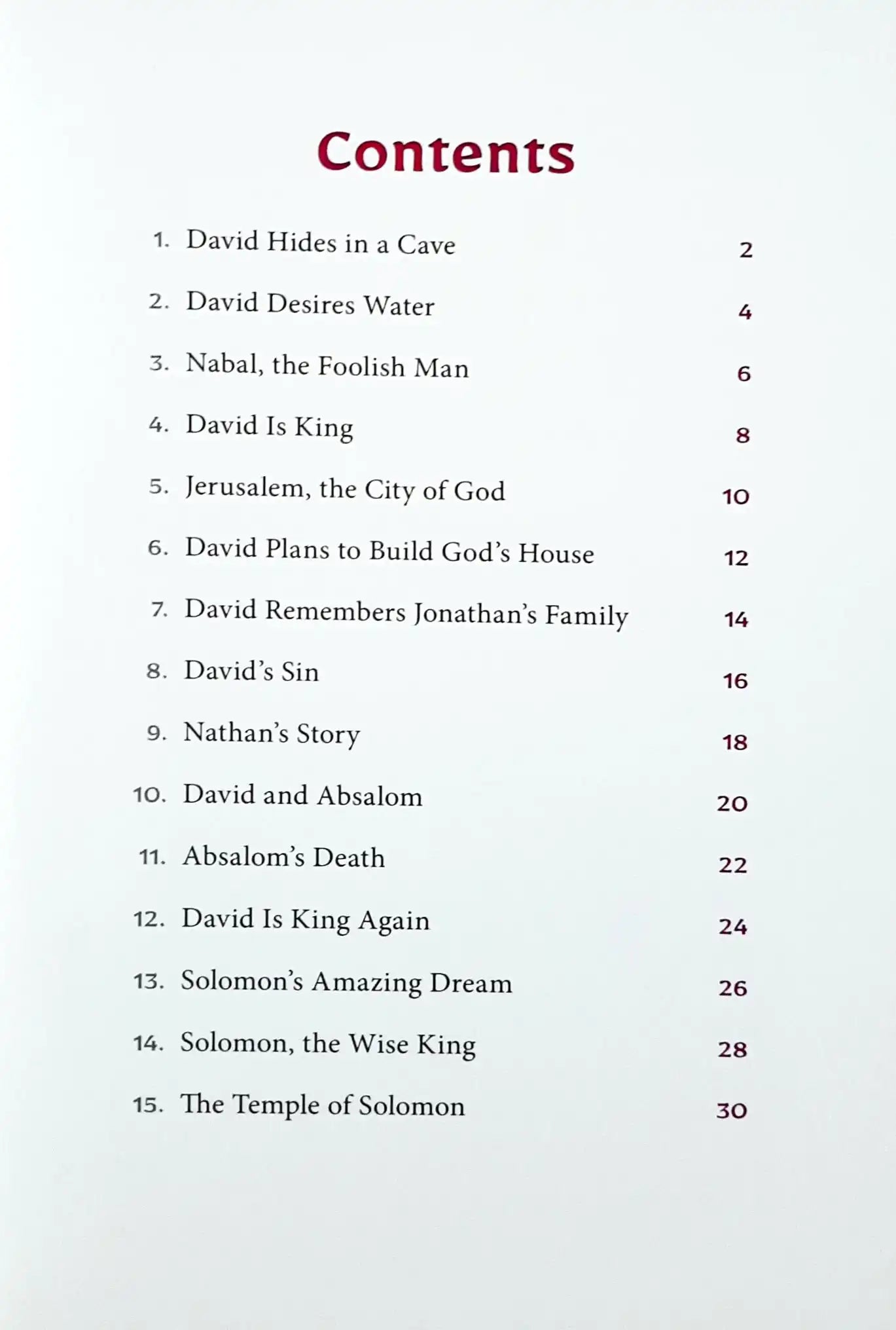 Contents

1. David Hides in a Cave 2

2. David Desires Water 4

3. Nabal, the Foolish Man 6

4. David Is King 8

5. Jerusalem, the City of God 10

6. David Plans to Build God's House 12

7. David Remembers Jonathan's Family 14

8. David's Sin 16

9. Nathan's Story 18

10. David and Absalom 20

11. Absalom's Death 22

12. David Is King Again 24

13. Solomon's Amazing Dream 26

14. Solomon, the Wise King 28

15. The Temple of Solomon 30